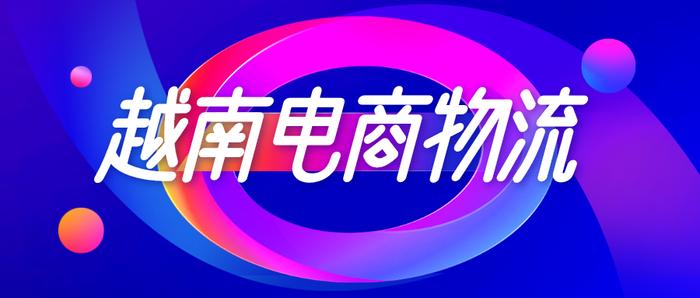 越南电商物流